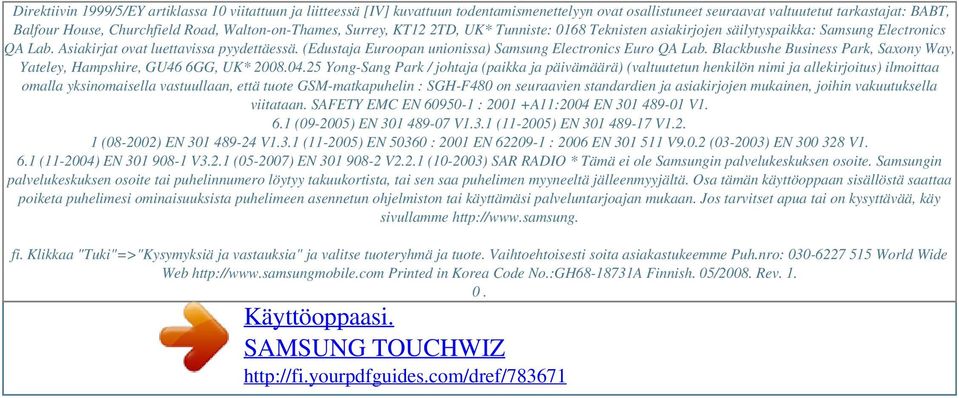 Direktiivin 1999/5/EY artiklassa 10 viitattuun ja liitteessä [IV] kuvattuun todentamismenettelyyn ovat osallistuneet seuraavat valtuutetut tarkastajat: BABT, Balfour House, Churchfield Road, Walton-on-Thames, Surrey, KT12 2TD, UK* Tunniste: 0168 Teknisten asiakirjojen säilytyspaikka: Samsung Electronics QA Lab. Asiakirjat ovat luettavissa pyydettäessä. (Edustaja Euroopan unionissa) Samsung Electronics Euro QA Lab. Blackbushe Business Park, Saxony Way, Yateley, Hampshire, GU46 6GG, UK* 2008.04.25 Yong-Sang Park / johtaja (paikka ja päivämäärä) (valtuutetun henkilön nimi ja allekirjoitus) ilmoittaa omalla yksinomaisella vastuullaan, että tuote GSM-matkapuhelin : SGH-F480 on seuraavien standardien ja asiakirjojen mukainen, joihin vakuutuksella viitataan. SAFETY EMC EN 60950-1 : 2001 +A11:2004 EN 301 489-01 V1. 6.1 (09-2005) EN 301 489-07 V1.3.1 (11-2005) EN 301 489-17 V1.2. 1 (08-2002) EN 301 489-24 V1.3.1 (11-2005) EN 50360 : 2001 EN 62209-1 : 2006 EN 301 511 V9.0.2 (03-2003) EN 300 328 V1. 6.1 (11-2004) EN 301 908-1 V3.2.1 (05-2007) EN 301 908-2 V2.2.1 (10-2003) SAR RADIO * Tämä ei ole Samsungin palvelukeskuksen osoite. Samsungin palvelukeskuksen osoite tai puhelinnumero löytyy takuukortista, tai sen saa puhelimen myyneeltä jälleenmyyjältä. Osa tämän käyttöoppaan sisällöstä saattaa poiketa puhelimesi ominaisuuksista puhelimeen asennetun ohjelmiston tai käyttämäsi palveluntarjoajan mukaan. Jos tarvitset apua tai on kysyttävää, käy sivullamme http://www.samsung.

fi. Klikkaa "Tuki"=>"Kysymyksiä ja vastauksia" ja valitse tuoteryhmä ja tuote. Vaihtoehtoisesti soita asiakastukeemme Puh.nro: 030-6227 515 World Wide Web http://www.samsungmobile.com Printed in Korea Code No.:GH68-18731A Finnish. 05/2008. Rev. 1.
0 .

Käyttöoppaasi.
SAMSUNG TOUCHWIZ
http://fi.yourpdfguides.com/dref/783671